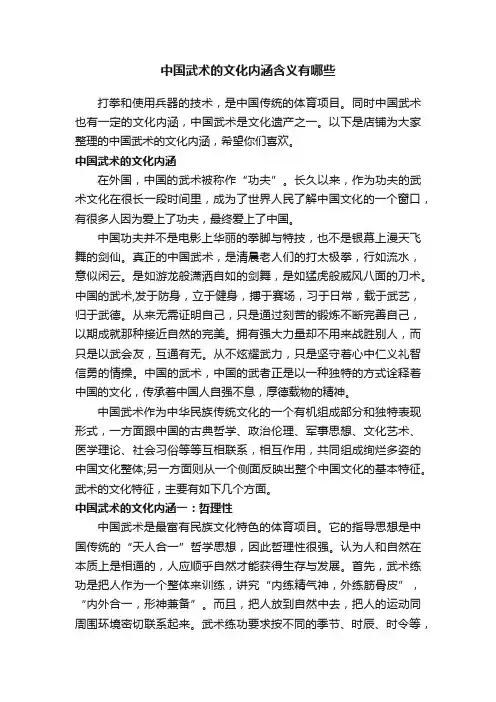 中国武术的文化内涵含义有哪些

打拳和使用兵器的技术，是中国传统的体育项目。同时中国武术也有一定的文化内涵，中国武术是文化遗产之一。以下是店铺为大家整理的中国武术的文化内涵，希望你们喜欢。

中国武术的文化内涵

在外国，中国的武术被称作“功夫”。长久以来，作为功夫的武术文化在很长一段时间里，成为了世界人民了解中国文化的一个窗口，有很多人因为爱上了功夫，最终爱上了中国。

中国功夫并不是电影上华丽的拳脚与特技，也不是银幕上漫天飞舞的剑仙。真正的中国武术，是清晨老人们的打太极拳，行如流水，意似闲云。是如游龙般潇洒自如的剑舞，是如猛虎般威风八面的刀术。中国的武术,发于防身，立于健身，搏于赛场，习于日常，载于武艺，归于武德。从来无需证明自己，只是通过刻苦的锻炼不断完善自己，以期成就那种接近自然的完美。拥有强大力量却不用来战胜别人，而只是以武会友，互通有无。从不炫耀武力，只是坚守着心中仁义礼智信勇的情操。中国的武术，中国的武者正是以一种独特的方式诠释着中国的文化，传承着中国人自强不息，厚德载物的精神。

中国武术作为中华民族传统文化的一个有机组成部分和独特表现形式，一方面跟中国的古典哲学、政治伦理、军事思想、文化艺术、医学理论、社会习俗等等互相联系，相互作用，共同组成绚烂多姿的中国文化整体;另一方面则从一个侧面反映出整个中国文化的基本特征。武术的文化特征，主要有如下几个方面。

中国武术的文化内涵一：哲理性

中国武术是最富有民族文化特色的体育项目。它的指导思想是中国传统的“天人合一”哲学思想，因此哲理性很强。认为人和自然在本质上是相通的，人应顺乎自然才能获得生存与发展。首先，武术练功是把人作为一个整体来训练，讲究“内练精气神，外练筋骨皮”，“内外合一，形神兼备”。而且，把人放到自然中去，把人的运动同周围环境密切联系起来。武术练功要求按不同的季节、时辰、时令等，